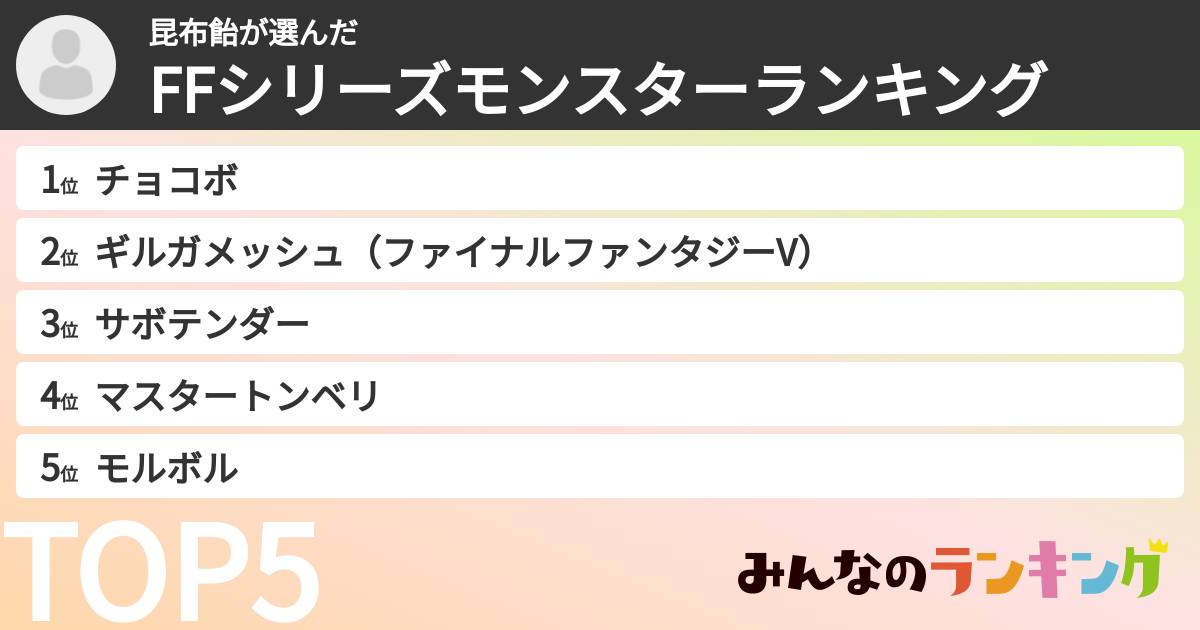 昆布飴が選んだ
FFシリーズモンスターランキング

1位 チョコボ
2位 ギルガメッシュ（ファイナルファンタジーV）
3位 サボテンダー
4位 マスタートンベリ
5位 モルボル

TOP5

みんなのランキング